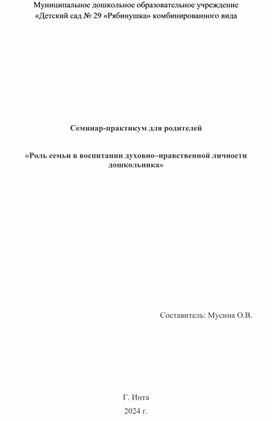 Муниципальное дошкольное образовательное учреждение
«Детский сад № 29 «Рябинушка» комбинированного вида

Семинар-практикум для родителей

«Роль семьи в воспитании духовно–нравственной личности дошкольника»

Составитель: Мусина О.В.

Г. Инта
2024 г.